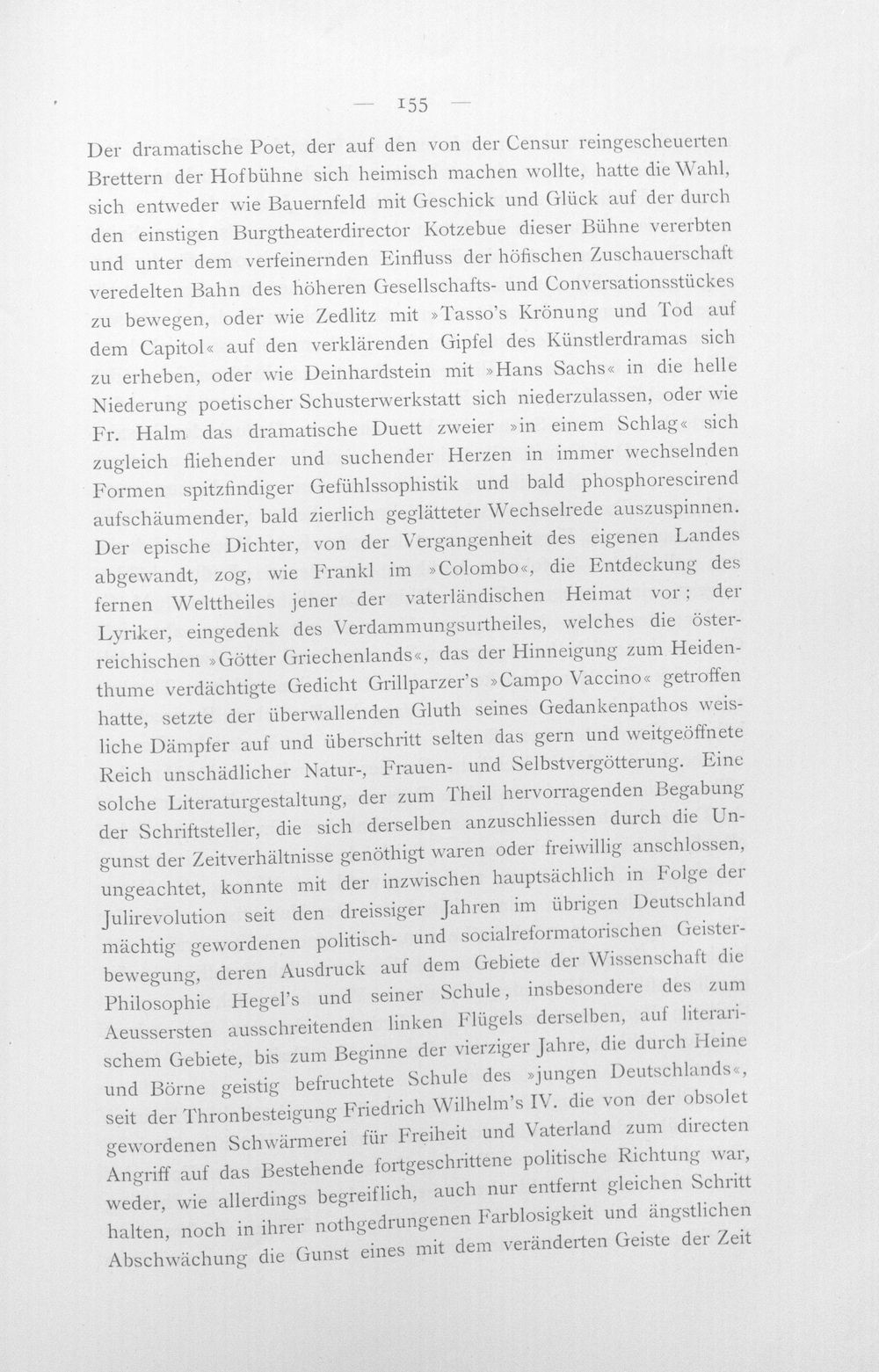 — 155 —

Der dramatische Poet, der auf den von der Censur reingescheuerten Brettern der Hofbühne sich heimisch machen wollte, hatte die Wahl, sich entweder wie Bauernfeld mit Geschick und Glück auf der durch den einstigen Burgtheaterdirector Kotzebue dieser Bühne vererbten und unter dem verfeinernden Einfluss der höfischen Zuschauerschaft veredelten Bahn des höheren Gesellschafts- und Conversationsstückes zu bewegen, oder wie Zedlitz mit »Tasso's Krönung und Tod auf dem Capitol« auf den verklärenden Gipfel des Künstlerdramas sich zu erheben, oder wie Deinhardstein mit »Hans Sachs« in die helle Niederung poetischer Schusterwerkstatt sich niederzulassen, oder wie Fr. Halm das dramatische Duett zweier »in einem Schlag« sich zugleich fliehender und suchender Herzen in immer wechselnden Formen spitzfindiger Gefühlssophistik und bald phosphorescirend aufschäumender, bald zierlich geglätteter Wechselrede auszuspinnen. Der epische Dichter, von der Vergangenheit des eigenen Landes abgewandt, zog, wie Frankl im »Colombo«, die Entdeckung des fernen Welttheiles jener der vaterländischen Heimat vor; der Lyriker, eingedenk des Verdammungsurtheiles, welches die österreichischen »Götter Griechenlands«, das der Hinneigung zum Heidenthume verdächtigte Gedicht Grillparzer's »Campo Vaccino« getroffen hatte, setzte der überwallenden Gluth seines Gedankenpathos weisliche Dämpfer auf und überschritt selten das gern und weitgeöffnete Reich unschädlicher Natur-, Frauen- und Selbstvergötterung. Eine solche Literaturgestaltung, der zum Theil hervorragenden Begabung der Schriftsteller, die sich derselben anzuschliessen durch die Ungunst der Zeitverhältnisse genöthigt waren oder freiwillig anschlossen, ungeachtet, konnte mit der inzwischen hauptsächlich in Folge der Julirevolution seit den dreissiger Jahren im übrigen Deutschland mächtig gewordenen politisch- und socialreformatorischen Geisterbewegung, deren Ausdruck auf dem Gebiete der Wissenschaft die Philosophie Hegel's und seiner Schule, insbesondere des zum Aeussersten ausschreitenden linken Flügels derselben, auf literarischem Gebiete, bis zum Beginne der vierziger Jahre, die durch Heine und Börne geistig befruchtete Schule des »jungen Deutschlands«, seit der Thronbesteigung Friedrich Wilhelm's IV. die von der obsolet gewordenen Schwärmerei für Freiheit und Vaterland zum directen Angriff auf das Bestehende fortgeschrittene politische Richtung war, weder, wie allerdings begreiflich, auch nur entfernt gleichen Schritt halten, noch in ihrer nothgedrungenen Farblosigkeit und ängstlichen Abschwächung die Gunst eines mit dem veränderten Geiste der Zeit